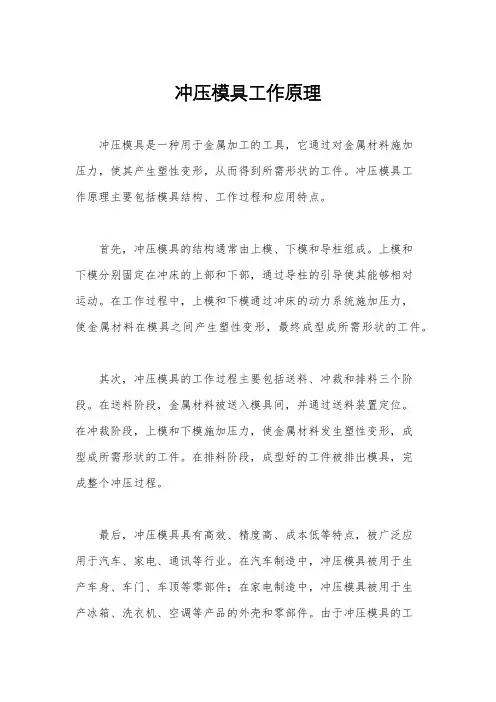 冲压模具工作原理

冲压模具是一种用于金属加工的工具，它通过对金属材料施加压力，使其产生塑性变形，从而得到所需形状的工件。冲压模具工作原理主要包括模具结构、工作过程和应用特点。

首先，冲压模具的结构通常由上模、下模和导柱组成。上模和下模分别固定在冲床的上部和下部，通过导柱的引导使其能够相对运动。在工作过程中，上模和下模通过冲床的动力系统施加压力，使金属材料在模具之间产生塑性变形，最终成型成所需形状的工件。

其次，冲压模具的工作过程主要包括送料、冲裁和排料三个阶段。在送料阶段，金属材料被送入模具间，并通过送料装置定位。在冲裁阶段，上模和下模施加压力，使金属材料发生塑性变形，成型成所需形状的工件。在排料阶段，成型好的工件被排出模具，完成整个冲压过程。

最后，冲压模具具有高效、精度高、成本低等特点，被广泛应用于汽车、家电、通讯等行业。在汽车制造中，冲压模具被用于生产车身、车门、车顶等零部件；在家电制造中，冲压模具被用于生产冰箱、洗衣机、空调等产品的外壳和零部件。由于冲压模具的工